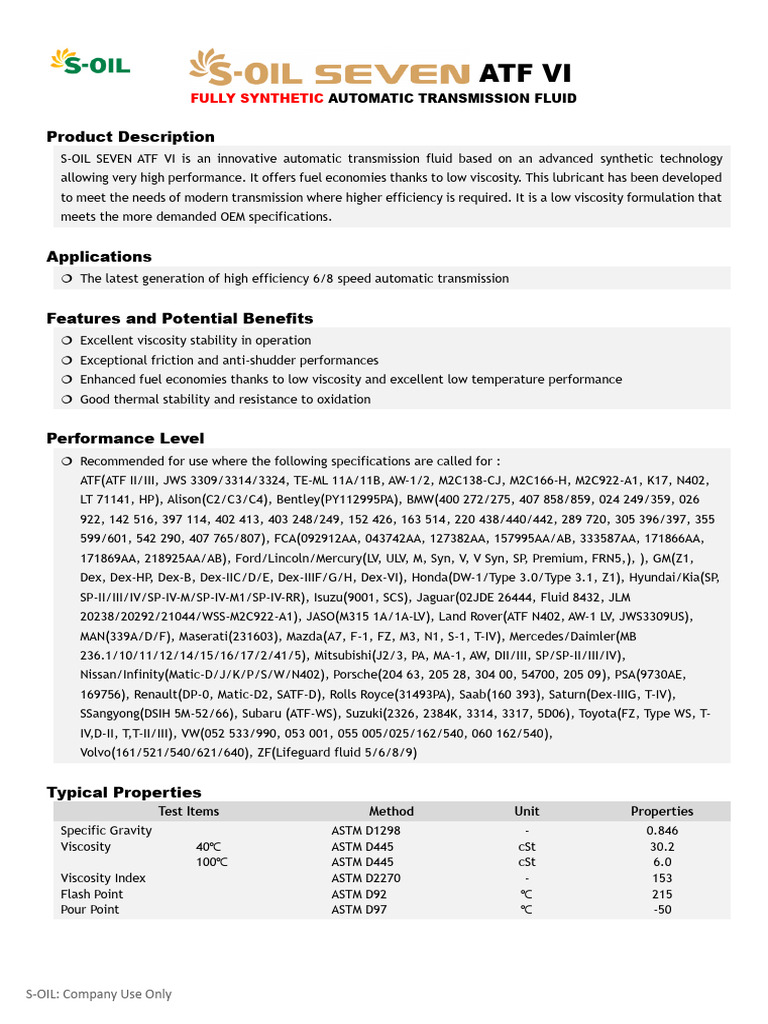 S-OIL

S-OIL SEVEN ATF VI
FULLY SYNTHETIC AUTOMATIC TRANSMISSION FLUID

Product Description
S-OIL SEVEN ATF VI is an innovative automatic transmission fluid based on an advanced synthetic technology allowing very high performance. It offers fuel economies thanks to low viscosity. This lubricant has been developed to meet the needs of modern transmission where higher efficiency is required. It is a low viscosity formulation that meets the more demanded OEM specifications.

Applications
❍ The latest generation of high efficiency 6/8 speed automatic transmission

Features and Potential Benefits
❍ Excellent viscosity stability in operation
❍ Exceptional friction and anti-shudder performances
❍ Enhanced fuel economies thanks to low viscosity and excellent low temperature performance
❍ Good thermal stability and resistance to oxidation

Performance Level
❍ Recommended for use where the following specifications are called for :
ATF(ATF II/III, JWS 3309/3314/3324, TE-ML 11A/11B, AW-1/2, M2C138-CJ, M2C166-H, M2C922-A1, K17, N402, LT 71141, HP), Alison(C2/C3/C4), Bentley(PY112995PA), BMW(400 272/275, 407 858/859, 024 249/359, 026 922, 142 516, 397 114, 402 413, 403 248/249, 152 426, 163 514, 220 438/440/442, 289 720, 305 396/397, 355 599/601, 542 290, 407 765/807), FCA(092912AA, 043742AA, 127382AA, 157995AA/AB, 333587AA, 171866AA, 171869AA, 218925AA/AB), Ford/Lincoln/Mercury(LV, ULV, M, Syn, V, V Syn, SP, Premium, FRN5,), ), GM(Z1, Dex, Dex-HP, Dex-B, Dex-IIC/D/E, Dex-IIIF/G/H, Dex-VI), Honda(DW-1/Type 3.0/Type 3.1, Z1), Hyundai/Kia(SP, SP-II/III/IV/SP-IV-M/SP-IV-M1/SP-IV-RR), Isuzu(9001, SCS), Jaguar(02JDE 26444, Fluid 8432, JLM 20238/20292/21044/WSS-M2C922-A1), JASO(M315 1A/1A-LV), Land Rover(ATF N402, AW-1 LV, JWS3309US), MAN(339A/D/F), Maserati(231603), Mazda(A7, F-1, FZ, M3, N1, S-1, T-IV), Mercedes/Daimler(MB 236.1/10/11/12/14/15/16/17/2/41/5), Mitsubishi(J2/3, PA, MA-1, AW, DII/III, SP/SP-II/III/IV), Nissan/Infinity(Matic-D/J/K/P/S/W/N402), Porsche(204 63, 205 28, 304 00, 54700, 205 09), PSA(9730AE, 169756), Renault(DP-0, Matic-D2, SATF-D), Rolls Royce(31493PA), Saab(160 393), Saturn(Dex-IIIG, T-IV), SSangyong(DSIH 5M-52/66), Subaru (ATF-WS), Suzuki(2326, 2384K, 3314, 3317, 5D06), Toyota(FZ, Type WS, T-IV,D-II, T,T-II/III), VW(052 533/990, 053 001, 055 005/025/162/540, 060 162/540), Volvo(161/521/540/621/640), ZF(Lifeguard fluid 5/6/8/9)

Typical Properties
| Test Items | | Method | Unit | Properties |
|---|---|---|---|---|
| Specific Gravity | | ASTM D1298 | - | 0.846 |
| Viscosity | 40℃ | ASTM D445 | cSt | 30.2 |
| | 100℃ | ASTM D445 | cSt | 6.0 |
| Viscosity Index | | ASTM D2270 | - | 153 |
| Flash Point | | ASTM D92 | ℃ | 215 |
| Pour Point | | ASTM D97 | ℃ | -50 |

S-OIL: Company Use Only